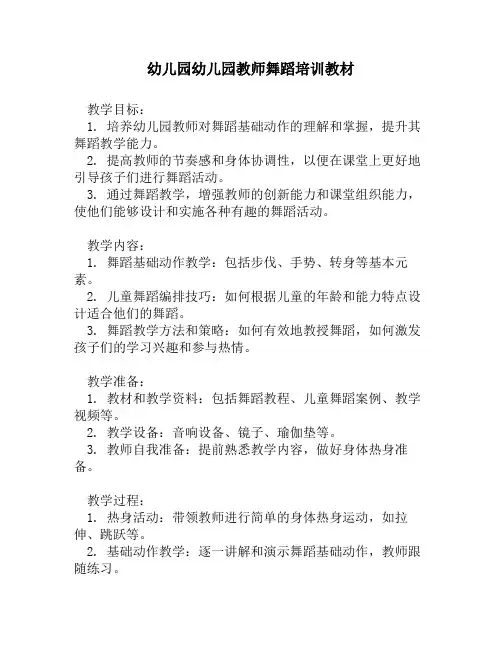 幼儿园幼儿园教师舞蹈培训教材

教学目标：
1. 培养幼儿园教师对舞蹈基础动作的理解和掌握，提升其舞蹈教学能力。
2. 提高教师的节奏感和身体协调性，以便在课堂上更好地引导孩子们进行舞蹈活动。
3. 通过舞蹈教学，增强教师的创新能力和课堂组织能力，使他们能够设计和实施各种有趣的舞蹈活动。

教学内容：
1. 舞蹈基础动作教学：包括步伐、手势、转身等基本元素。
2. 儿童舞蹈编排技巧：如何根据儿童的年龄和能力特点设计适合他们的舞蹈。
3. 舞蹈教学方法和策略：如何有效地教授舞蹈，如何激发孩子们的学习兴趣和参与热情。

教学准备：
1. 教材和教学资料：包括舞蹈教程、儿童舞蹈案例、教学视频等。
2. 教学设备：音响设备、镜子、瑜伽垫等。
3. 教师自我准备：提前熟悉教学内容，做好身体热身准备。

教学过程：
1. 热身活动：带领教师进行简单的身体热身运动，如拉伸、跳跃等。
2. 基础动作教学：逐一讲解和演示舞蹈基础动作，教师跟随练习。